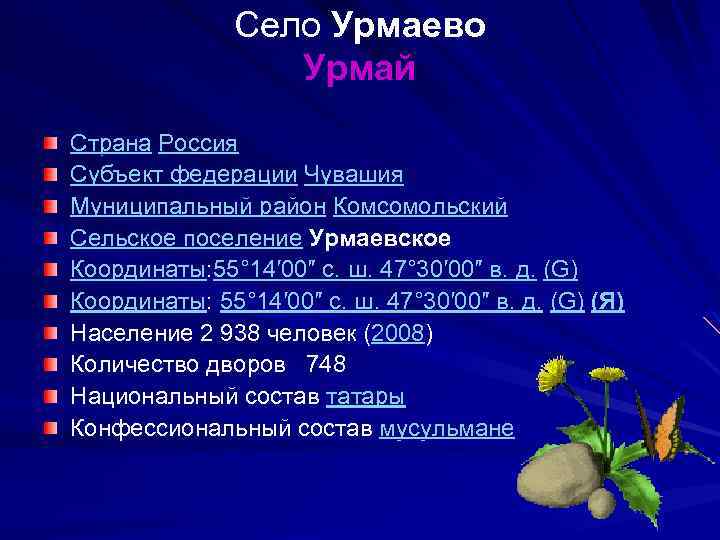 Село Урмаево
Урмай

Страна Россия
Субъект федерации Чувашия
Муниципальный район Комсомольский
Сельское поселение Урмаевское
Координаты:55°14′00″ с. ш. 47°30′00″ в. д. (G)
Координаты: 55°14′00″ с. ш. 47°30′00″ в. д. (G) (Я)
Население 2 938 человек (2008)
Количество дворов 748
Национальный состав татары
Конфессиональный состав мусульмане